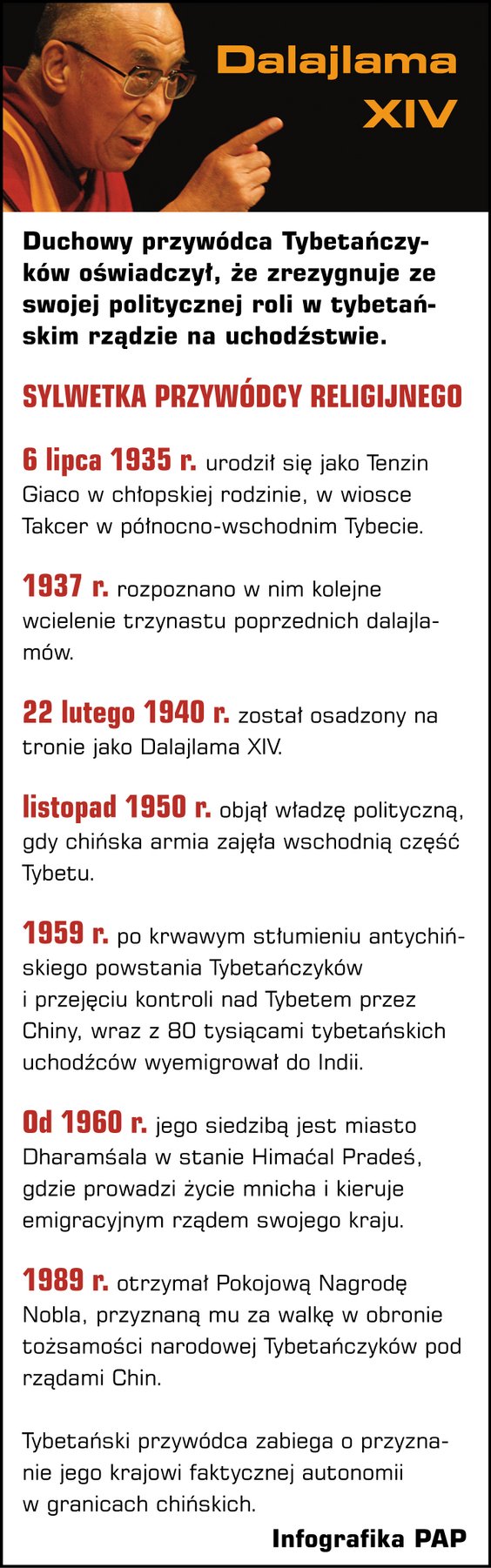 Dalajlama XIV

Duchowy przywódca Tybetańczyków oświadczył, że zrezygnuje ze swojej politycznej roli w tybetańskim rządzie na uchodźstwie.

SYLWETKA PRZYWÓDCY RELIGIJNEGO

6 lipca 1935 r. urodził się jako Tenzin Giaco w chłopskiej rodzinie, w wiosce Takcer w północno-wschodnim Tybecie.

1937 r. rozpoznano w nim kolejne wcielenie trzynastu poprzednich dalajlamów.

22 lutego 1940 r. został osadzony na tronie jako Dalajlama XIV.

listopad 1950 r. objął władzę polityczną, gdy chińska armia zajęła wschodnią część Tybetu.

1959 r. po krwawym stłumieniu antychińskiego powstania Tybetańczyków i przejęciu kontroli nad Tybetem przez Chiny, wraz z 80 tysiącami tybetańskich uchodźców wyemigrował do Indii.

Od 1960 r. jego siedzibą jest miasto Dharamśala w stanie Himaćal Pradeś, gdzie prowadzi życie mnicha i kieruje emigracyjnym rządem swojego kraju.

1989 r. otrzymał Pokojową Nagrodę Nobla, przyznaną mu za walkę w obronie tożsamości narodowej Tybetańczyków pod rządami Chin.

Tybetański przywódca zabiega o przyznanie jego krajowi faktycznej autonomii w granicach chińskich.

Infografika PAP